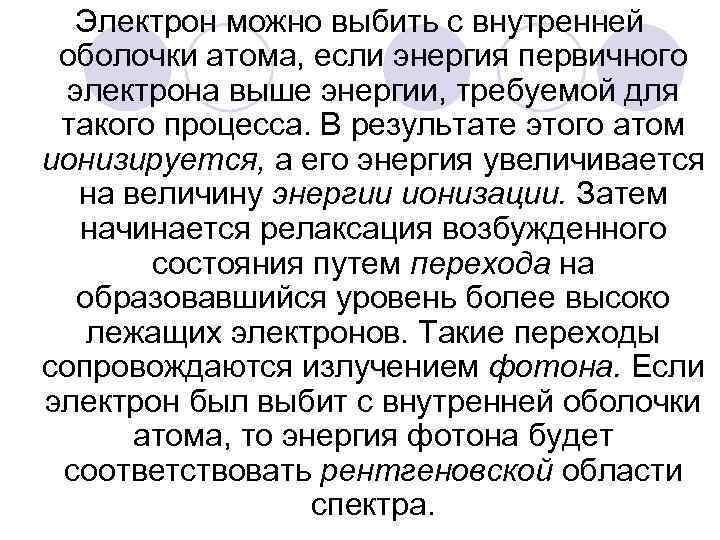 Электрон можно выбить с внутренней оболочки атома, если энергия первичного электрона выше энергии, требуемой для такого процесса. В результате этого атом ионизируется, а его энергия увеличивается на величину энергии ионизации. Затем начинается релаксация возбужденного состояния путем перехода на образовавшийся уровень более высоко лежащих электронов. Такие переходы сопровождаются излучением фотона. Если электрон был выбит с внутренней оболочки атома, то энергия фотона будет соответствовать рентгеновской области спектра.